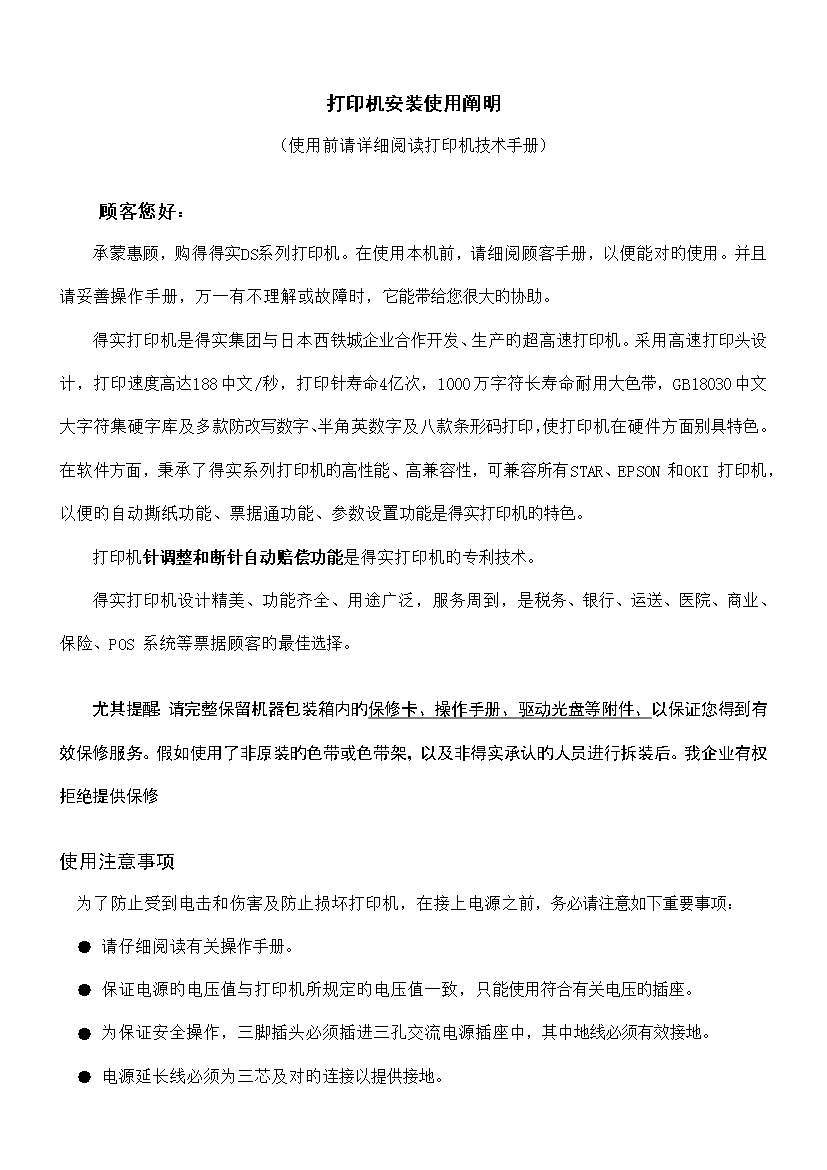 打印机安装使用阐明

（使用前请详细阅读打印机技术手册）

顾客您好：

承蒙惠顾，购得得实DS系列打印机。在使用本机前，请细阅顾客手册，以便能对的使用。并且请妥善操作手册，万一有不理解或故障时，它能带给您很大的协助。

得实打印机是得实集团与日本西铁城企业合作开发、生产的超高速打印机。采用高速打印头设计，打印速度高达188中文/秒，打印针寿命4亿次，1000万字符长寿命耐用大色带，GB18030中文大字符集硬字库及多款防改写数字、半角英数字及八款条形码打印，使打印机在硬件方面别具特色。在软件方面，秉承了得实系列打印机的高性能、高兼容性，可兼容所有STAR、EPSON 和OKI 打印机，以便的自动撕纸功能、票据通功能、参数设置功能是得实打印机的特色。

打印机针调整和断针自动赔偿功能是得实打印机的专利技术。

得实打印机设计精美、功能齐全、用途广泛，服务周到，是税务、银行、运送、医院、商业、保险、POS 系统等票据顾客的最佳选择。

尤其提醒 请完整保留机器包装箱内的保修卡、操作手册、驱动光盘等附件、以保证您得到有效保修服务。假如使用了非原装的色带或色带架，以及非得实承认的人员进行拆装后。我企业有权拒绝提供保修

使用注意事项

为了防止受到电击和伤害及防止损坏打印机，在接上电源之前，务必请注意如下重要事项：

● 请仔细阅读有关操作手册。

● 保证电源的电压值与打印机所规定的电压值一致，只能使用符合有关电压的插座。

● 为保证安全操作，三脚插头必须插进三孔交流电源插座中，其中地线必须有效接地。

● 电源延长线必须为三芯及对的连接以提供接地。